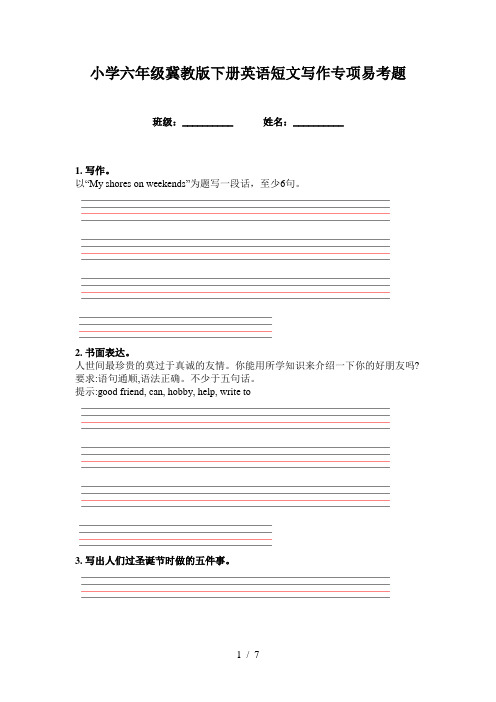 小学六年级冀教版下册英语短文写作专项易考题

班级：__________ 姓名：__________

1. 写作。
以“My shores on weekends”为题写一段话，至少6句。

2. 书面表达。
人世间最珍贵的莫过于真诚的友情。你能用所学知识来介绍一下你的好朋友吗?
要求:语句通顺,语法正确。不少于五句话。
提示:good friend, can, hobby, help, write to

3. 写出人们过圣诞节时做的五件事。

1 / 7